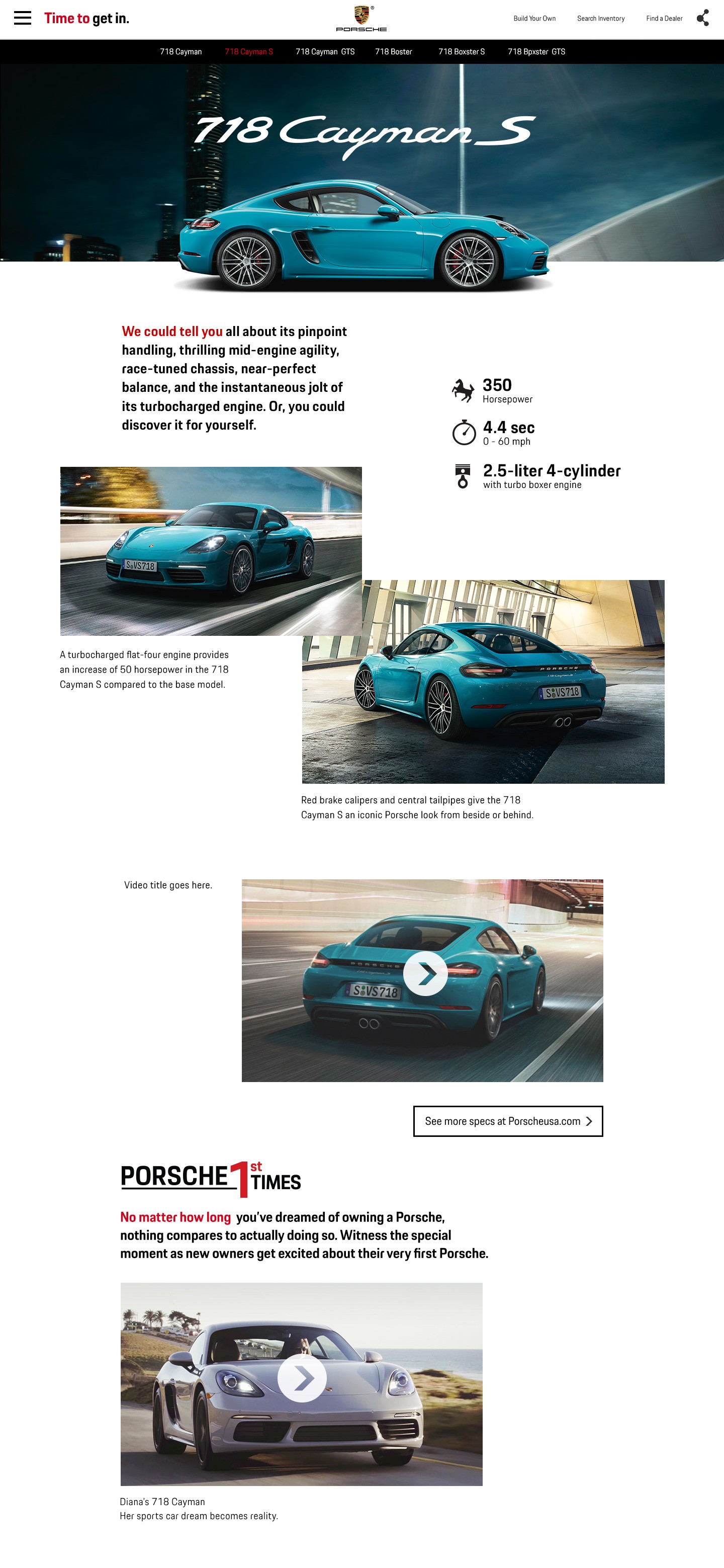 Time to get in.

PORSCHE

Build Your Own   Search Inventory   Find a Dealer

718 Cayman   718 Cayman S   718 Cayman GTS   718 Boster   718 Boxster S   718 Bpxster GTS

718 Cayman S

We could tell you all about its pinpoint handling, thrilling mid-engine agility, race-tuned chassis, near-perfect balance, and the instantaneous jolt of its turbocharged engine. Or, you could discover it for yourself.

350
Horsepower

4.4 sec
0 - 60 mph

2.5-liter 4-cylinder
with turbo boxer engine

S VS718

A turbocharged flat-four engine provides an increase of 50 horsepower in the 718 Cayman S compared to the base model.

PORSCHE

S VS718

Red brake calipers and central tailpipes give the 718 Cayman S an iconic Porsche look from beside or behind.

Video title goes here.

PORSCHE

S VS718

See more specs at Porscheusa.com

PORSCHE 1st TIMES

No matter how long you've dreamed of owning a Porsche, nothing compares to actually doing so. Witness the special moment as new owners get excited about their very first Porsche.

Diana's 718 Cayman
Her sports car dream becomes reality.